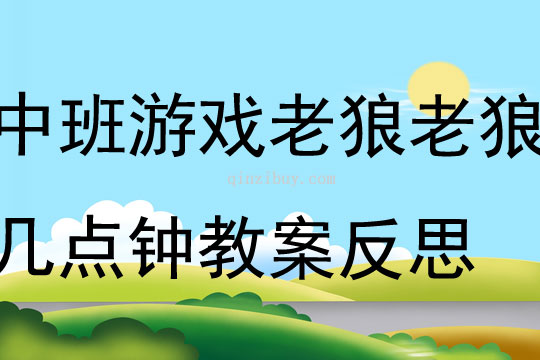 中班游戏老狼老狼

qinzibuy.com

几点钟教案反思